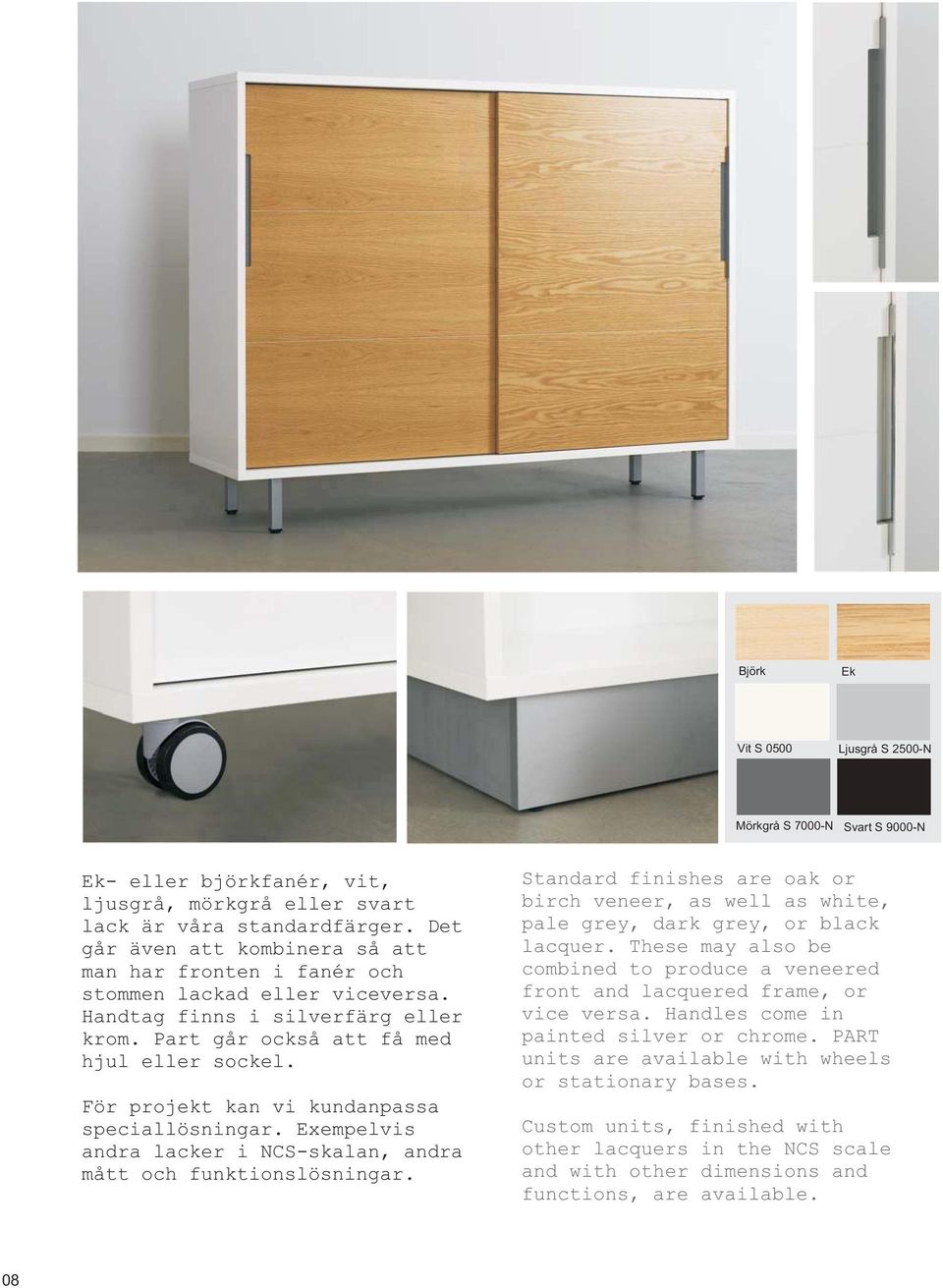 Björk

Ek

Vit S 0500

Ljusgrå S 2500-N

Mörkgrå S 7000-N

Svart S 9000-N

Ek- eller björkfanér, vit, ljusgrå, mörkgrå eller svart lack är våra standardfärger. Det går även att kombinera så att man har fronten i fanér och stommen lackad eller viceversa. Handtag finns i silverfärg eller krom. Part går också att få med hjul eller sockel.

För projekt kan vi kundanpassa speciallösningar. Exempelvis andra lacker i NCS-skalan, andra mått och funktionslösningar.

Standard finishes are oak or birch veneer, as well as white, pale grey, dark grey, or black lacquer. These may also be combined to produce a veneered front and lacquered frame, or vice versa. Handles come in painted silver or chrome. PART units are available with wheels or stationary bases.

Custom units, finished with other lacquers in the NCS scale and with other dimensions and functions, are available.

08